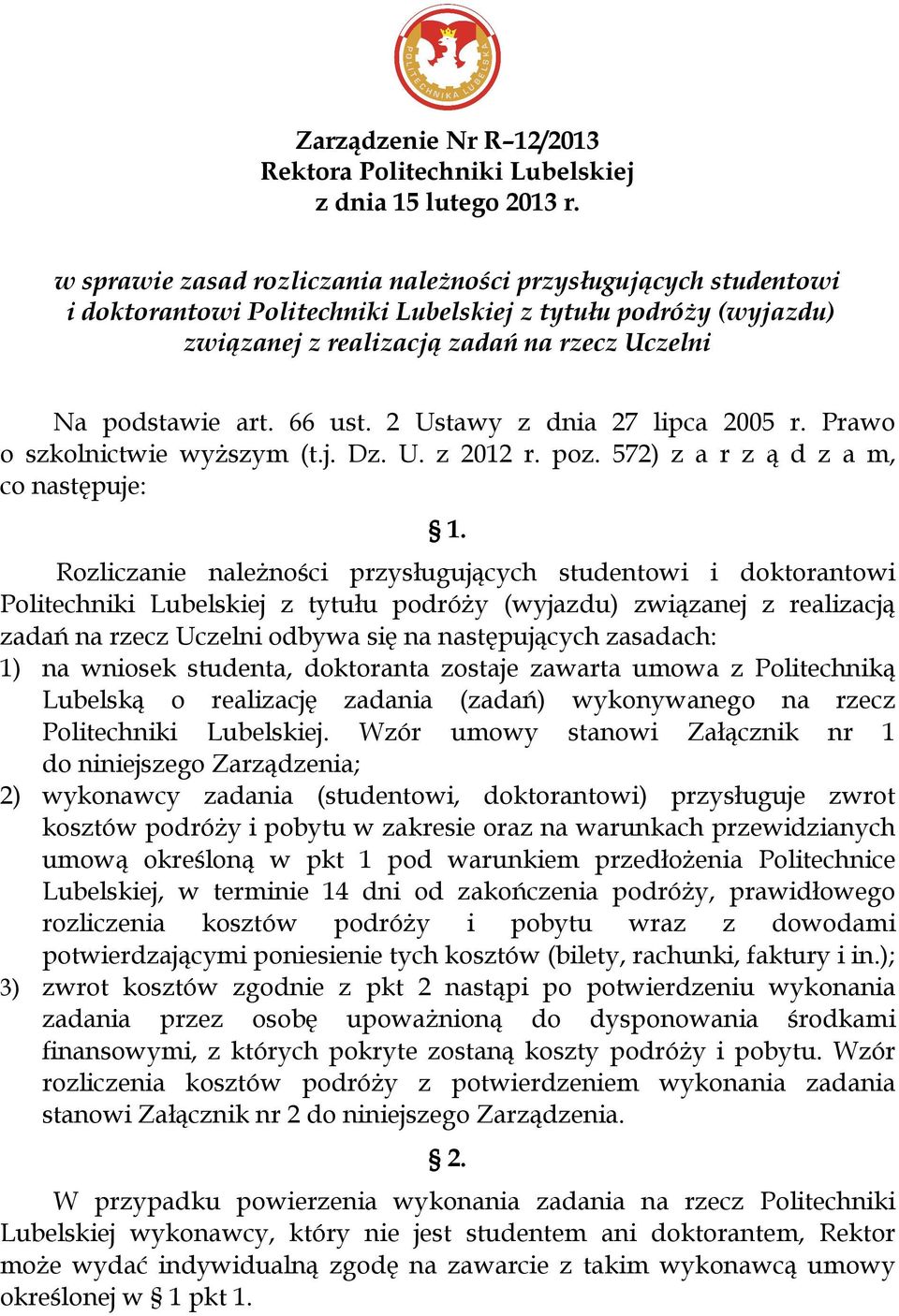 POLITECHNIKA LUBELSKA

Zarządzenie Nr R–12/2013
Rektora Politechniki Lubelskiej
z dnia 15 lutego 2013 r.

w sprawie zasad rozliczania należności przysługujących studentowi i doktorantowi Politechniki Lubelskiej z tytułu podróży (wyjazdu) związanej z realizacją zadań na rzecz Uczelni

Na podstawie art. 66 ust. 2 Ustawy z dnia 27 lipca 2005 r. Prawo o szkolnictwie wyższym (t.j. Dz. U. z 2012 r. poz. 572) z a r z ą d z a m, co następuje:

§ 1.

Rozliczanie należności przysługujących studentowi i doktorantowi Politechniki Lubelskiej z tytułu podróży (wyjazdu) związanej z realizacją zadań na rzecz Uczelni odbywa się na następujących zasadach:
1) na wniosek studenta, doktoranta zostaje zawarta umowa z Politechniką Lubelską o realizację zadania (zadań) wykonywanego na rzecz Politechniki Lubelskiej. Wzór umowy stanowi Załącznik nr 1 do niniejszego Zarządzenia;
2) wykonawcy zadania (studentowi, doktorantowi) przysługuje zwrot kosztów podróży i pobytu w zakresie oraz na warunkach przewidzianych umową określoną w pkt 1 pod warunkiem przedłożenia Politechnice Lubelskiej, w terminie 14 dni od zakończenia podróży, prawidłowego rozliczenia kosztów podróży i pobytu wraz z dowodami potwierdzającymi poniesienie tych kosztów (bilety, rachunki, faktury i in.);
3) zwrot kosztów zgodnie z pkt 2 nastąpi po potwierdzeniu wykonania zadania przez osobę upoważnioną do dysponowania środkami finansowymi, z których pokryte zostaną koszty podróży i pobytu. Wzór rozliczenia kosztów podróży z potwierdzeniem wykonania zadania stanowi Załącznik nr 2 do niniejszego Zarządzenia.

§ 2.

W przypadku powierzenia wykonania zadania na rzecz Politechniki Lubelskiej wykonawcy, który nie jest studentem ani doktorantem, Rektor może wydać indywidualną zgodę na zawarcie z takim wykonawcą umowy określonej w § 1 pkt 1.